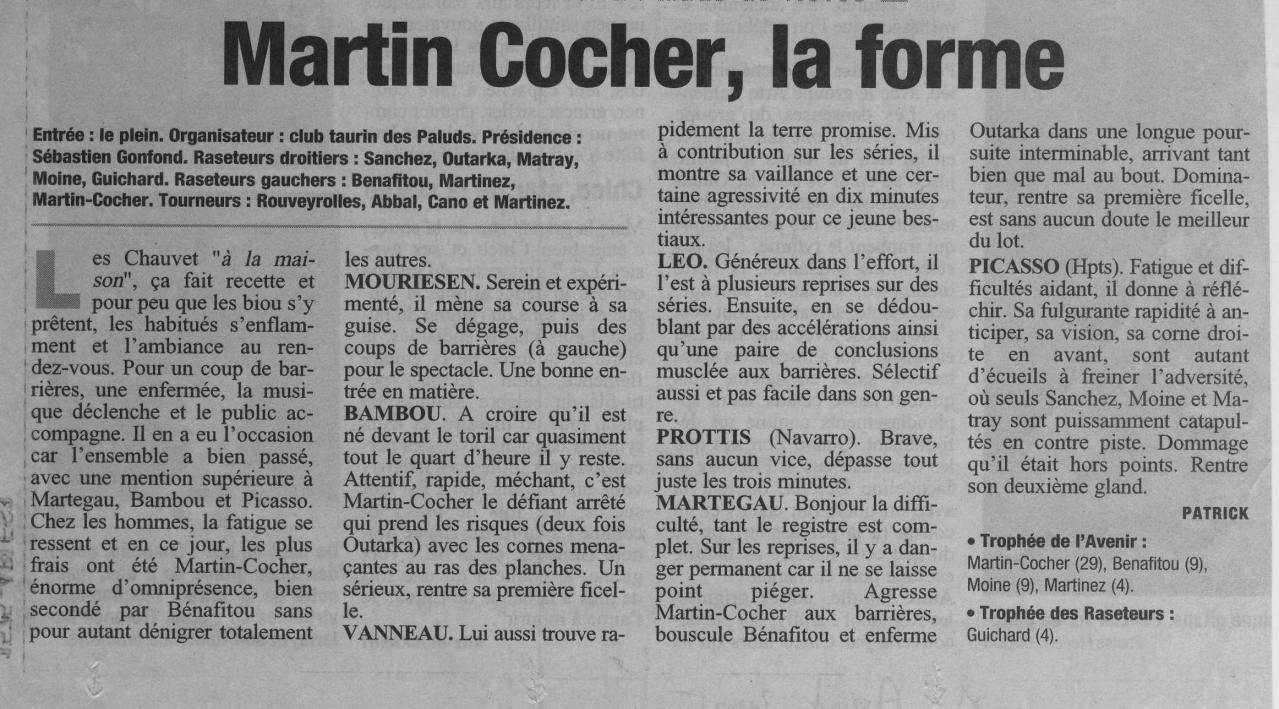 Martin Cocher, la forme

Entrée : le plein. Organisateur : club taurin des Paluds. Présidence : Sébastien Gonfond. Raseteurs droitiers : Sanchez, Outarka, Matray, Moine, Guichard. Raseteurs gauchers : Benafitou, Martinez, Martin-Cocher. Tourneurs : Rouveyrolles, Abbal, Cano et Martinez.

Les Chauvet "à la maison", ça fait recette et pour peu que les biou s'y prêtent, les habitués s'enflamment et l'ambiance au rendez-vous. Pour un coup de barrières, une enfermée, la musique déclenche et le public accompagne. Il en a eu l'occasion car l'ensemble a bien passé, avec une mention supérieure à Martegau, Bambou et Picasso. Chez les hommes, la fatigue se ressent et en ce jour, les plus frais ont été Martin-Cocher, énorme d'omniprésence, bien secondé par Bénafitou sans pour autant dénigrer totalement les autres.

MOURIESEN. Serein et expérimenté, il mène sa course à sa guise. Se dégage, puis des coups de barrières (à gauche) pour le spectacle. Une bonne entrée en matière.

BAMBOU. A croire qu'il est né devant le toril car quasiment tout le quart d'heure il y reste. Attentif, rapide, méchant, c'est Martin-Cocher le défiant arrêté qui prend les risques (deux fois Outarka) avec les cornes menaçantes au ras des planches. Un sérieux, rentre sa première ficelle.

VANNEAU. Lui aussi trouve rapidement la terre promise. Mis à contribution sur les séries, il montre sa vaillance et une certaine agressivité en dix minutes intéressantes pour ce jeune bestiaux.

LEO. Généreux dans l'effort, il l'est à plusieurs reprises sur des séries. Ensuite, en se dédoublant par des accélérations ainsi qu'une paire de conclusions musclée aux barrières. Sélectif aussi et pas facile dans son genre.

PROTTIS (Navarro). Brave, sans aucun vice, dépasse tout juste les trois minutes.

MARTEGAU. Bonjour la difficulté, tant le registre est complet. Sur les reprises, il y a danger permanent car il ne se laisse point piéger. Agresse Martin-Cocher aux barrières, bouscule Bénafitou et enferme Outarka dans une longue poursuite interminable, arrivant tant bien que mal au bout. Dominateur, rentre sa première ficelle, est sans aucun doute le meilleur du lot.

PICASSO (Hpts). Fatigue et difficultés aidant, il donne à réfléchir. Sa fulgurante rapidité à anticiper, sa vision, sa corne droite en avant, sont autant d'écueils à freiner l'adversité, où seuls Sanchez, Moine et Matray sont puissamment catapultés en contre piste. Dommage qu'il était hors points. Rentre son deuxième gland.

PATRICK

• Trophée de l'Avenir : Martin-Cocher (29), Benafitou (9), Moine (9), Martinez (4).

• Trophée des Raseteurs : Guichard (4).